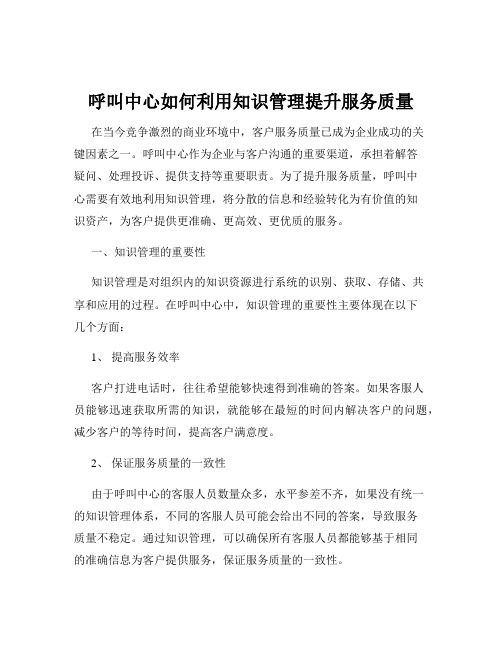 呼叫中心如何利用知识管理提升服务质量

在当今竞争激烈的商业环境中，客户服务质量已成为企业成功的关键因素之一。呼叫中心作为企业与客户沟通的重要渠道，承担着解答疑问、处理投诉、提供支持等重要职责。为了提升服务质量，呼叫中心需要有效地利用知识管理，将分散的信息和经验转化为有价值的知识资产，为客户提供更准确、更高效、更优质的服务。

一、知识管理的重要性

知识管理是对组织内的知识资源进行系统的识别、获取、存储、共享和应用的过程。在呼叫中心中，知识管理的重要性主要体现在以下几个方面：

1、 提高服务效率

客户打进电话时，往往希望能够快速得到准确的答案。如果客服人员能够迅速获取所需的知识，就能够在最短的时间内解决客户的问题，减少客户的等待时间，提高客户满意度。

2、 保证服务质量的一致性

由于呼叫中心的客服人员数量众多，水平参差不齐，如果没有统一的知识管理体系，不同的客服人员可能会给出不同的答案，导致服务质量不稳定。通过知识管理，可以确保所有客服人员都能够基于相同的准确信息为客户提供服务，保证服务质量的一致性。